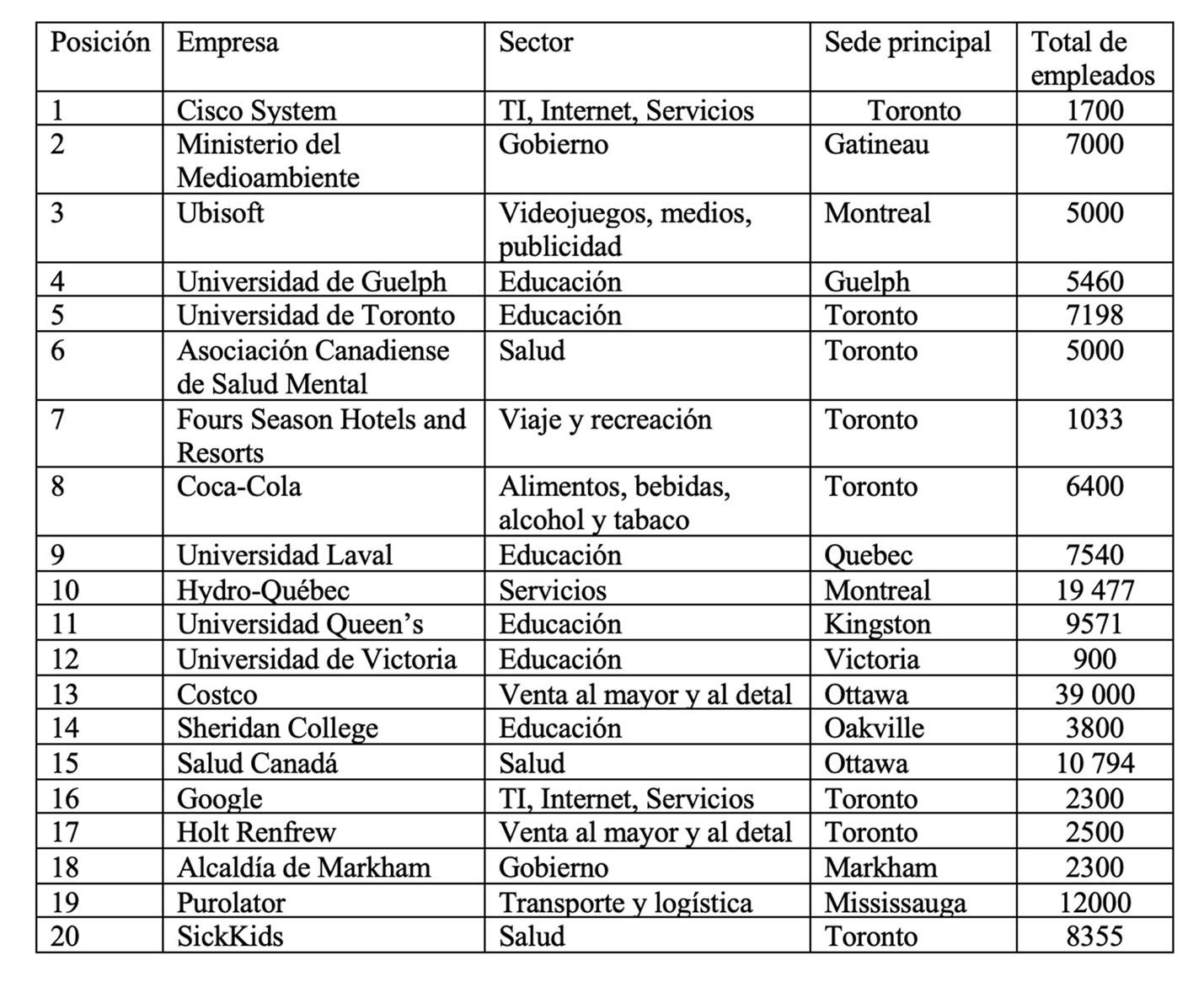 | Posición | Empresa | Sector | Sede principal | Total de empleados |
|---|---|---|---|---|
| 1 | Cisco System | TI, Internet, Servicios | Toronto | 1700 |
| 2 | Ministerio del Medioambiente | Gobierno | Gatineau | 7000 |
| 3 | Ubisoft | Videojuegos, medios, publicidad | Montreal | 5000 |
| 4 | Universidad de Guelph | Educación | Guelph | 5460 |
| 5 | Universidad de Toronto | Educación | Toronto | 7198 |
| 6 | Asociación Canadiense de Salud Mental | Salud | Toronto | 5000 |
| 7 | Fours Season Hotels and Resorts | Viaje y recreación | Toronto | 1033 |
| 8 | Coca-Cola | Alimentos, bebidas, alcohol y tabaco | Toronto | 6400 |
| 9 | Universidad Laval | Educación | Quebec | 7540 |
| 10 | Hydro-Québec | Servicios | Montreal | 19 477 |
| 11 | Universidad Queen's | Educación | Kingston | 9571 |
| 12 | Universidad de Victoria | Educación | Victoria | 900 |
| 13 | Costco | Venta al mayor y al detal | Ottawa | 39 000 |
| 14 | Sheridan College | Educación | Oakville | 3800 |
| 15 | Salud Canadá | Salud | Ottawa | 10 794 |
| 16 | Google | TI, Internet, Servicios | Toronto | 2300 |
| 17 | Holt Renfrew | Venta al mayor y al detal | Toronto | 2500 |
| 18 | Alcaldía de Markham | Gobierno | Markham | 2300 |
| 19 | Purolator | Transporte y logística | Mississauga | 12000 |
| 20 | SickKids | Salud | Toronto | 8355 |